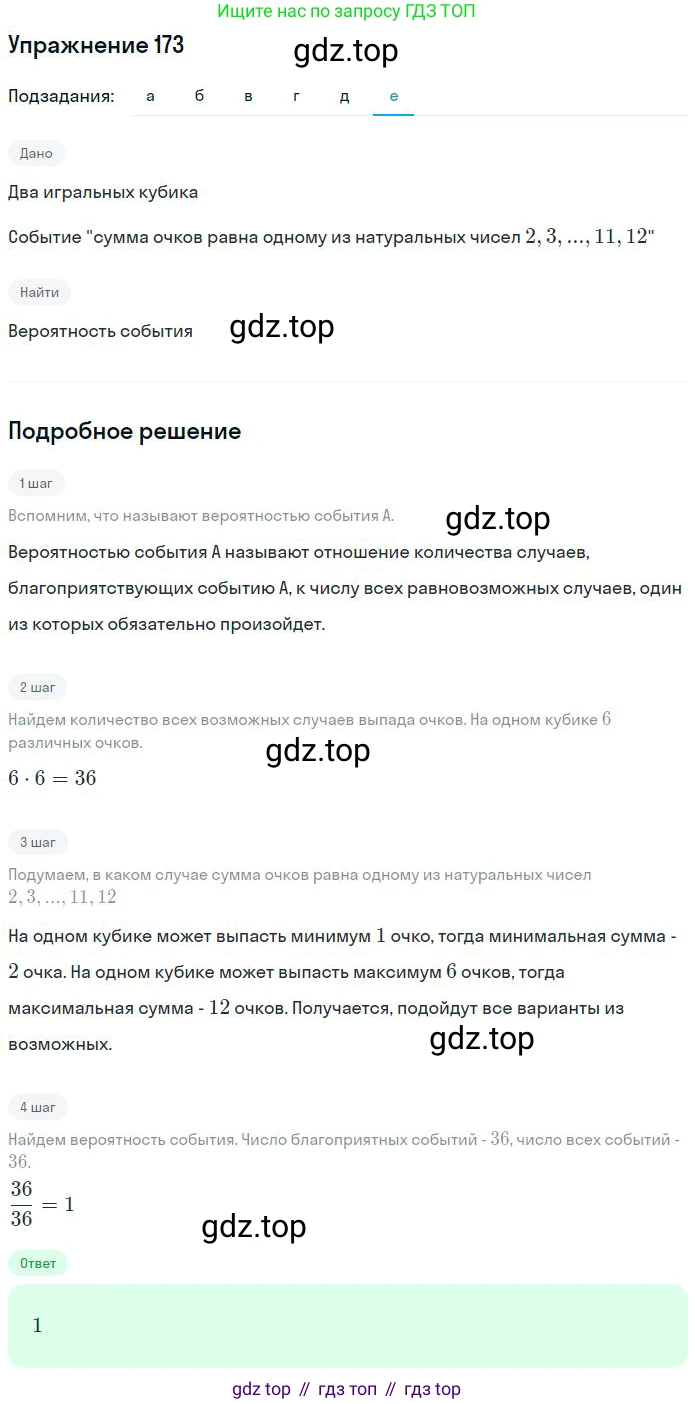 Ищите нас по запросу ГДЗ ТОП

Упражнение 173

gdz.top

Подзадания: а б в г д е

Дано

Два игральных кубика

Событие "сумма очков равна одному из натуральных чисел $2, 3, ..., 11, 12$"

Найти

Вероятность события

gdz.top

Подробное решение

1 шаг

Вспомним, что называют вероятностью события А.

gdz.top

Вероятностью события А называют отношение количества случаев, благоприятствующих событию А, к числу всех равновозможных случаев, один из которых обязательно произойдет.

2 шаг

Найдем количество всех возможных случаев выпада очков. На одном кубике $6$ различных очков.

gdz.top

$6 \cdot 6 = 36$

3 шаг

Подумаем, в каком случае сумма очков равна одному из натуральных чисел $2, 3, ..., 11, 12$

На одном кубике может выпасть минимум $1$ очко, тогда минимальная сумма - $2$ очка. На одном кубике может выпасть максимум $6$ очков, тогда максимальная сумма - $12$ очков. Получается, подойдут все варианты из возможных.

gdz.top

4 шаг

Найдем вероятность события. Число благоприятных событий - $36$, число всех событий - $36$.

$\frac{36}{36} = 1$

gdz.top

Ответ

$1$

gdz top // гдз топ // гдз top